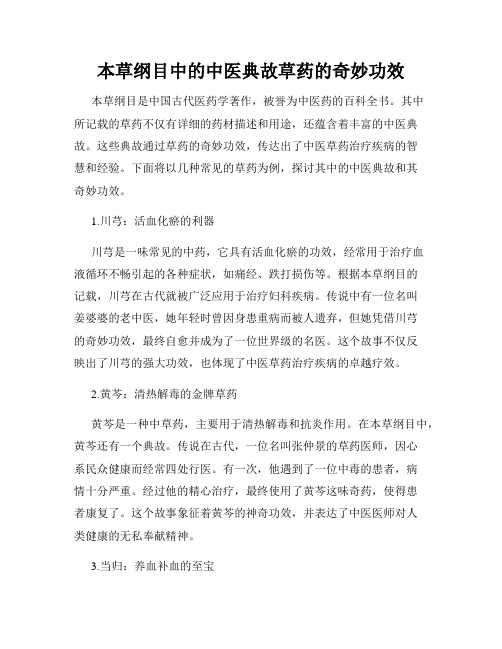 本草纲目中的中医典故草药的奇妙功效

本草纲目是中国古代医药学著作，被誉为中医药的百科全书。其中所记载的草药不仅有详细的药材描述和用途，还蕴含着丰富的中医典故。这些典故通过草药的奇妙功效，传达出了中医草药治疗疾病的智慧和经验。下面将以几种常见的草药为例，探讨其中的中医典故和其奇妙功效。

1.川芎：活血化瘀的利器

川芎是一味常见的中药，它具有活血化瘀的功效，经常用于治疗血液循环不畅引起的各种症状，如痛经、跌打损伤等。根据本草纲目的记载，川芎在古代就被广泛应用于治疗妇科疾病。传说中有一位名叫姜婆婆的老中医，她年轻时曾因身患重病而被人遗弃，但她凭借川芎的奇妙功效，最终自愈并成为了一位世界级的名医。这个故事不仅反映出了川芎的强大功效，也体现了中医草药治疗疾病的卓越疗效。

2.黄芩：清热解毒的金牌草药

黄芩是一种中草药，主要用于清热解毒和抗炎作用。在本草纲目中，黄芩还有一个典故。传说在古代，一位名叫张仲景的草药医师，因心系民众健康而经常四处行医。有一次，他遇到了一位中毒的患者，病情十分严重。经过他的精心治疗，最终使用了黄芩这味奇药，使得患者康复了。这个故事象征着黄芩的神奇功效，并表达了中医医师对人类健康的无私奉献精神。

3.当归：养血补血的至宝